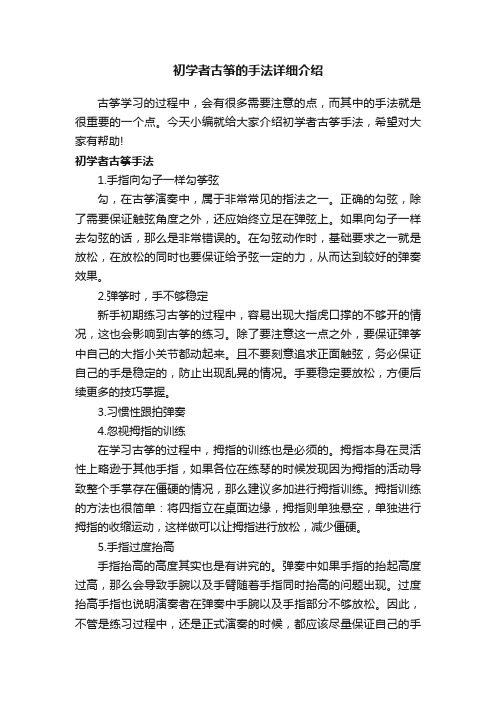 初学者古筝的手法详细介绍

古筝学习的过程中，会有很多需要注意的点，而其中的手法就是很重要的一个点。今天小编就给大家介绍初学者古筝手法，希望对大家有帮助!

初学者古筝手法

1.手指向勾子一样勾筝弦

勾，在古筝演奏中，属于非常常见的指法之一。正确的勾弦，除了需要保证触弦角度之外，还应始终立足在弹弦上。如果向勾子一样去勾弦的话，那么是非常错误的。在勾弦动作时，基础要求之一就是放松，在放松的同时也要保证给予弦一定的力，从而达到较好的弹奏效果。

2.弹筝时，手不够稳定

新手初期练习古筝的过程中，容易出现大指虎口撑的不够开的情况，这也会影响到古筝的练习。除了要注意这一点之外，要保证弹筝中自己的大指小关节都动起来。且不要刻意追求正面触弦，务必保证自己的手是稳定的，防止出现乱晃的情况。手要稳定要放松，方便后续更多的技巧掌握。

3.习惯性跟拍弹奏

4.忽视拇指的训练

在学习古筝的过程中，拇指的训练也是必须的。拇指本身在灵活性上略逊于其他手指，如果各位在练琴的时候发现因为拇指的活动导致整个手掌存在僵硬的情况，那么建议多加进行拇指训练。拇指训练的方法也很简单：将四指立在桌面边缘，拇指则单独悬空，单独进行拇指的收缩运动，这样做可以让拇指进行放松，减少僵硬。

5.手指过度抬高

手指抬高的高度其实也是有讲究的。弹奏中如果手指的抬起高度过高，那么会导致手腕以及手臂随着手指同时抬高的问题出现。过度抬高手指也说明演奏者在弹奏中手腕以及手指部分不够放松。因此，不管是练习过程中，还是正式演奏的时候，都应该尽量保证自己的手